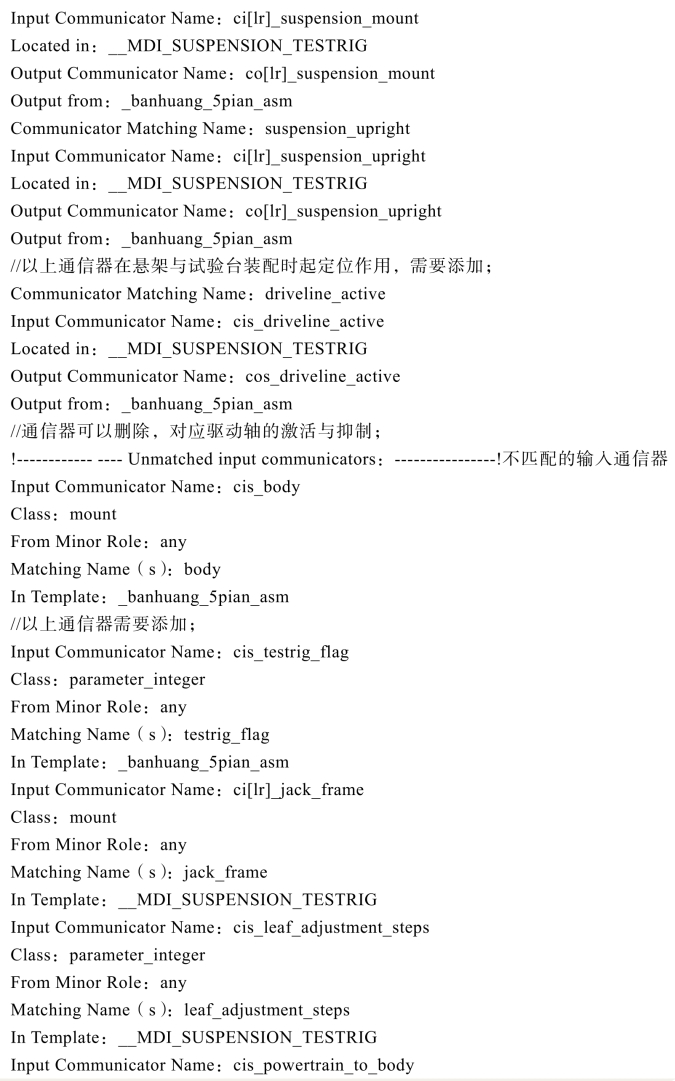 Input Communicator Name：ci[lr]_suspension_mount
Located in：__MDI_SUSPENSION_TESTRIG
Output Communicator Name：co[lr]_suspension_mount
Output from：_banhuang_5pian_asm
Communicator Matching Name：suspension_upright
Input Communicator Name：ci[lr]_suspension_upright
Located in：__MDI_SUSPENSION_TESTRIG
Output Communicator Name：co[lr]_suspension_upright
Output from：_banhuang_5pian_asm
//以上通信器在悬架与试验台装配时起定位作用，需要添加；
Communicator Matching Name：driveline_active
Input Communicator Name：cis_driveline_active
Located in：__MDI_SUSPENSION_TESTRIG
Output Communicator Name：cos_driveline_active
Output from：_banhuang_5pian_asm
//通信器可以删除，对应驱动轴的激活与抑制；
!------------ ---- Unmatched input communicators：----------------!不匹配的输入通信器
Input Communicator Name：cis_body
Class：mount
From Minor Role：any
Matching Name（s）：body
In Template：_banhuang_5pian_asm
//以上通信器需要添加；
Input Communicator Name：cis_testrig_flag
Class：parameter_integer
From Minor Role：any
Matching Name（s）：testrig_flag
In Template：_banhuang_5pian_asm
Input Communicator Name：ci[lr]_jack_frame
Class：mount
From Minor Role：any
Matching Name（s）：jack_frame
In Template：__MDI_SUSPENSION_TESTRIG
Input Communicator Name：cis_leaf_adjustment_steps
Class：parameter_integer
From Minor Role：any
Matching Name（s）：leaf_adjustment_steps
In Template：__MDI_SUSPENSION_TESTRIG
Input Communicator Name：cis_powertrain_to_body